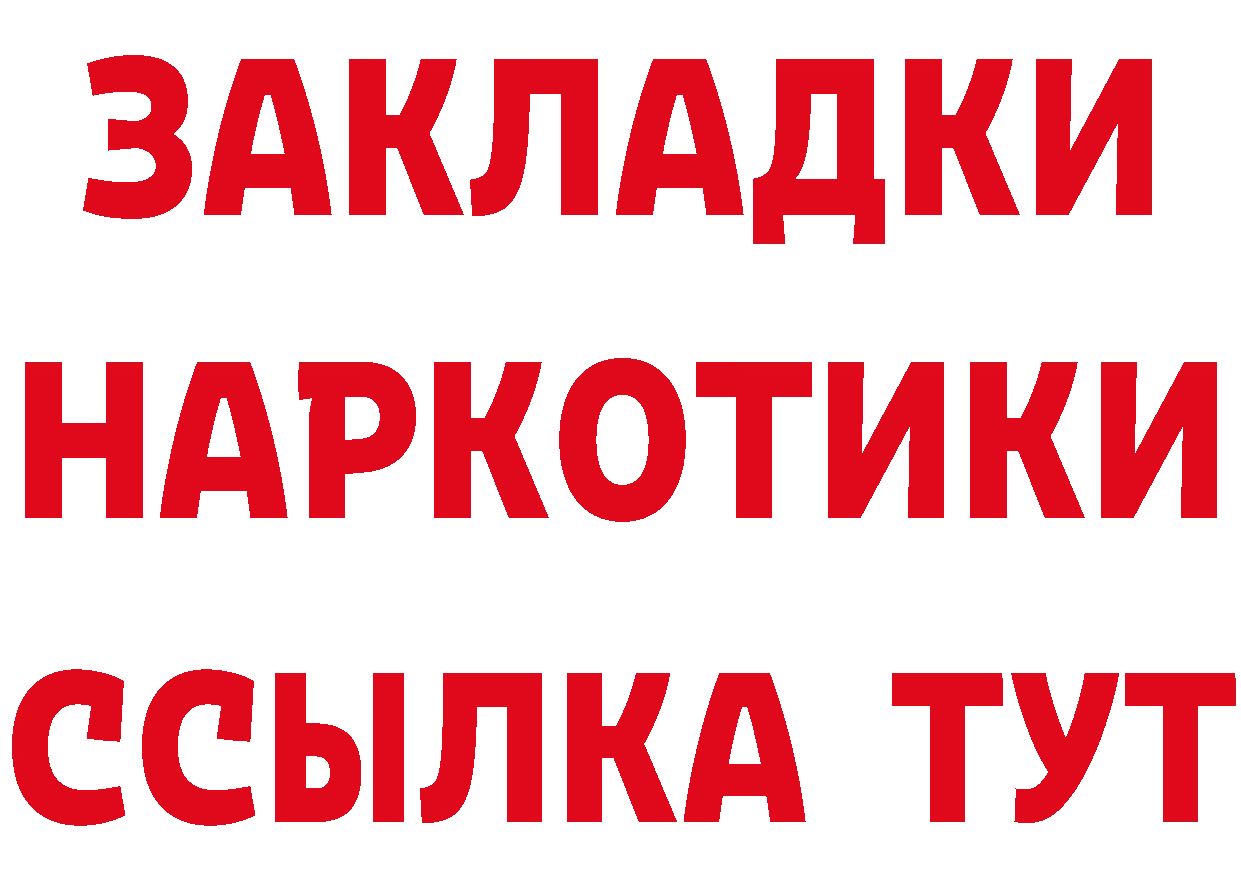 ЗАКЛАДКИ
НАРКОТИКИ
ССЫЛКА ТУТ